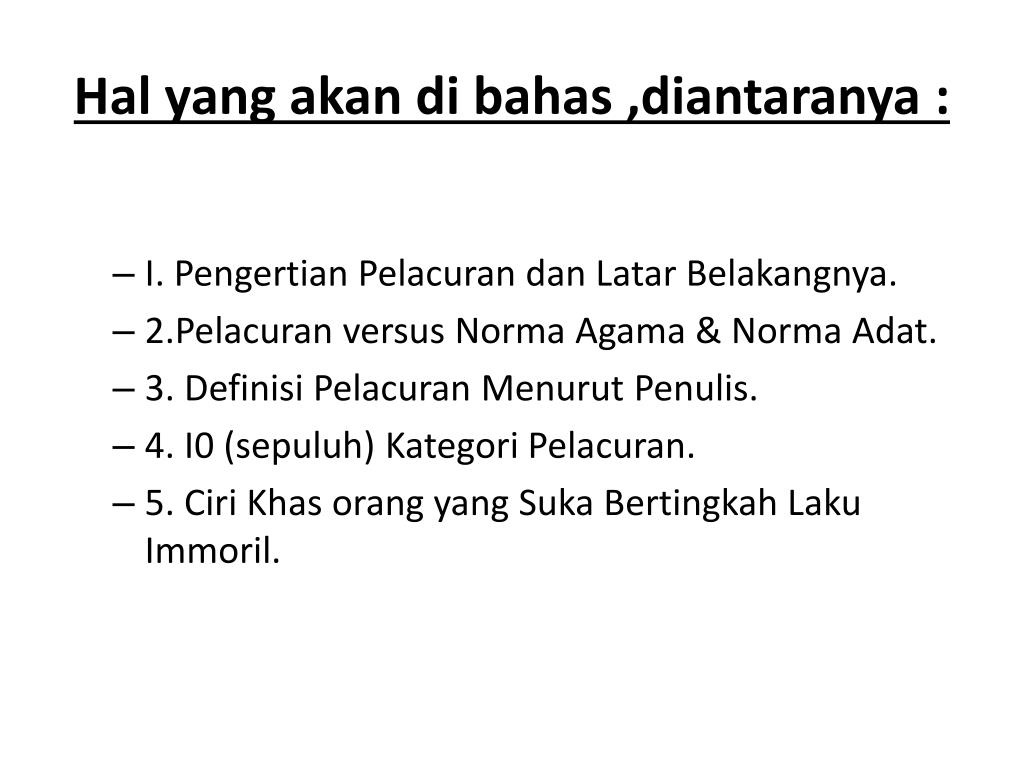 Hal yang akan di bahas ,diantaranya :

– I. Pengertian Pelacuran dan Latar Belakangnya.
– 2.Pelacuran versus Norma Agama & Norma Adat.
– 3. Definisi Pelacuran Menurut Penulis.
– 4. I0 (sepuluh) Kategori Pelacuran.
– 5. Ciri Khas orang yang Suka Bertingkah Laku Immoril.